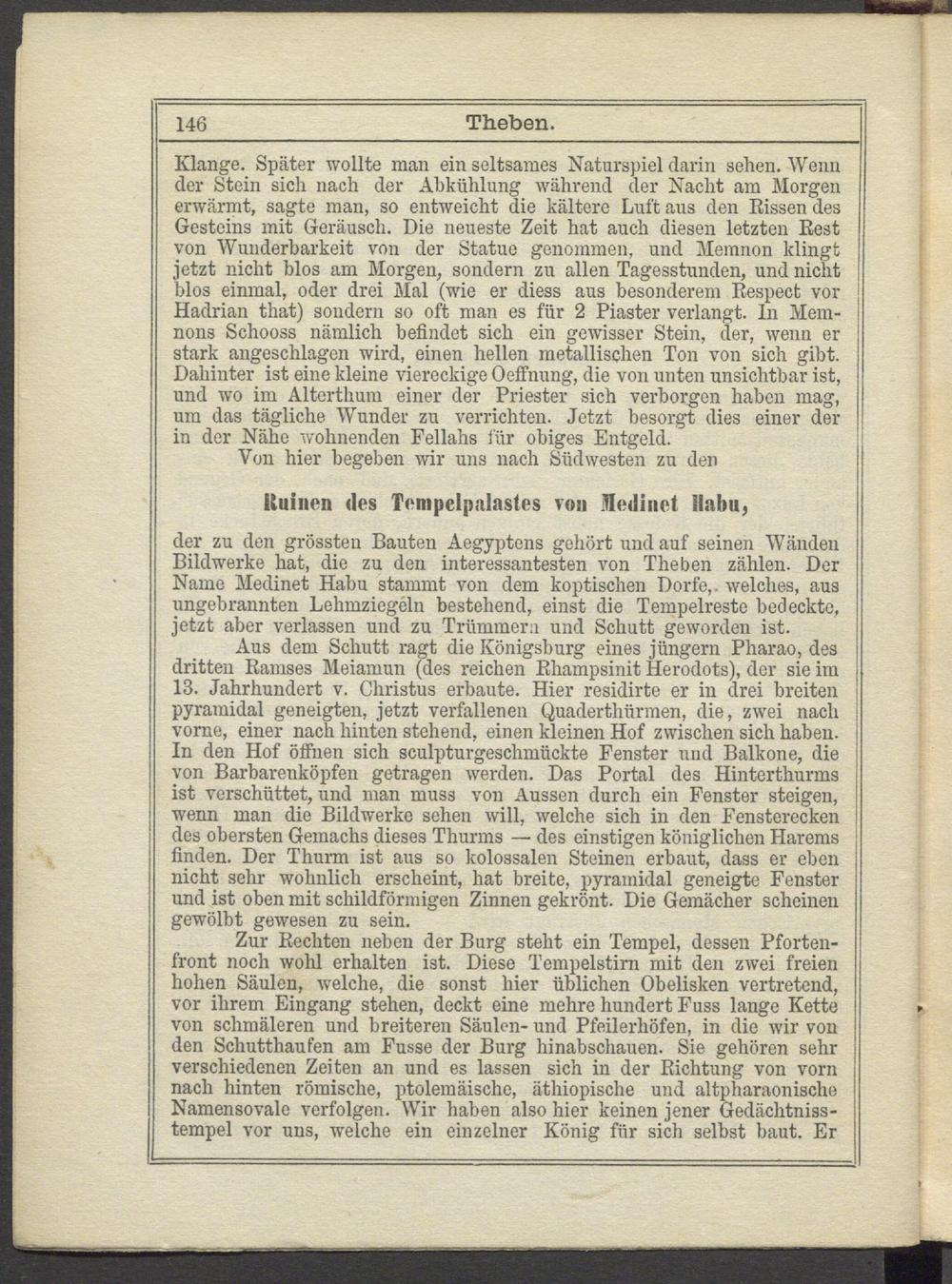 146 Theben.

Klange. Später wollte man ein seltsames Naturspiel darin sehen. Wenn der Stein sich nach der Abkühlung während der Nacht am Morgen erwärmt, sagte man, so entweicht die kältere Luft aus den Rissen des Gesteins mit Geräusch. Die neueste Zeit hat auch diesen letzten Rest von Wunderbarkeit von der Statue genommen, und Memnon klingt jetzt nicht blos am Morgen, sondern zu allen Tagesstunden, und nicht blos einmal, oder drei Mal (wie er diess aus besonderem Respect vor Hadrian that) sondern so oft man es für 2 Piaster verlangt. In Memnons Schooss nämlich befindet sich ein gewisser Stein, der, wenn er stark angeschlagen wird, einen hellen metallischen Ton von sich gibt. Dahinter ist eine kleine viereckige Oeffnung, die von unten unsichtbar ist, und wo im Alterthum einer der Priester sich verborgen haben mag, um das tägliche Wunder zu verrichten. Jetzt besorgt dies einer der in der Nähe wohnenden Fellahs für obiges Entgeld.

Von hier begeben wir uns nach Südwesten zu den

Ruinen des Tempelpalastes von Medinet Habu,

der zu den grössten Bauten Aegyptens gehört und auf seinen Wänden Bildwerke hat, die zu den interessantesten von Theben zählen. Der Name Medinet Habu stammt von dem koptischen Dorfe, welches, aus ungebrannten Lehmziegeln bestehend, einst die Tempelreste bedeckte, jetzt aber verlassen und zu Trümmern und Schutt geworden ist.

Aus dem Schutt ragt die Königsburg eines jüngern Pharao, des dritten Ramses Meiamun (des reichen Rhampsinit Herodots), der sie im 13. Jahrhundert v. Christus erbaute. Hier residirte er in drei breiten pyramidal geneigten, jetzt verfallenen Quaderthürmen, die, zwei nach vorne, einer nach hinten stehend, einen kleinen Hof zwischen sich haben. In den Hof öffnen sich sculpturgeschmückte Fenster und Balkone, die von Barbarenköpfen getragen werden. Das Portal des Hinterthurms ist verschüttet, und man muss von Aussen durch ein Fenster steigen, wenn man die Bildwerke sehen will, welche sich in den Fensterecken des obersten Gemachs dieses Thurms — des einstigen königlichen Harems finden. Der Thurm ist aus so kolossalen Steinen erbaut, dass er eben nicht sehr wohnlich erscheint, hat breite, pyramidal geneigte Fenster und ist oben mit schildförmigen Zinnen gekrönt. Die Gemächer scheinen gewölbt gewesen zu sein.

Zur Rechten neben der Burg steht ein Tempel, dessen Pfortenfront noch wohl erhalten ist. Diese Tempelstirn mit den zwei freien hohen Säulen, welche, die sonst hier üblichen Obelisken vertretend, vor ihrem Eingang stehen, deckt eine mehre hundert Fuss lange Kette von schmäleren und breiteren Säulen- und Pfeilerhöfen, in die wir von den Schutthaufen am Fusse der Burg hinabschauen. Sie gehören sehr verschiedenen Zeiten an und es lassen sich in der Richtung von vorn nach hinten römische, ptolemäische, äthiopische und altpharaonische Namensovale verfolgen. Wir haben also hier keinen jener Gedächtnisstempel vor uns, welche ein einzelner König für sich selbst baut. Er